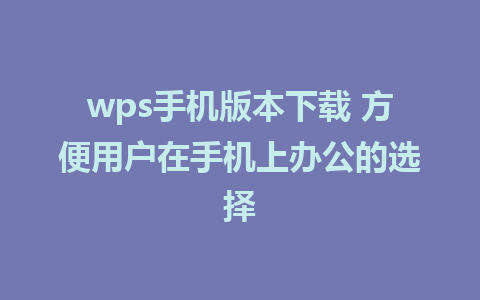 wps手机版本下载 方便用户在手机上办公的选择